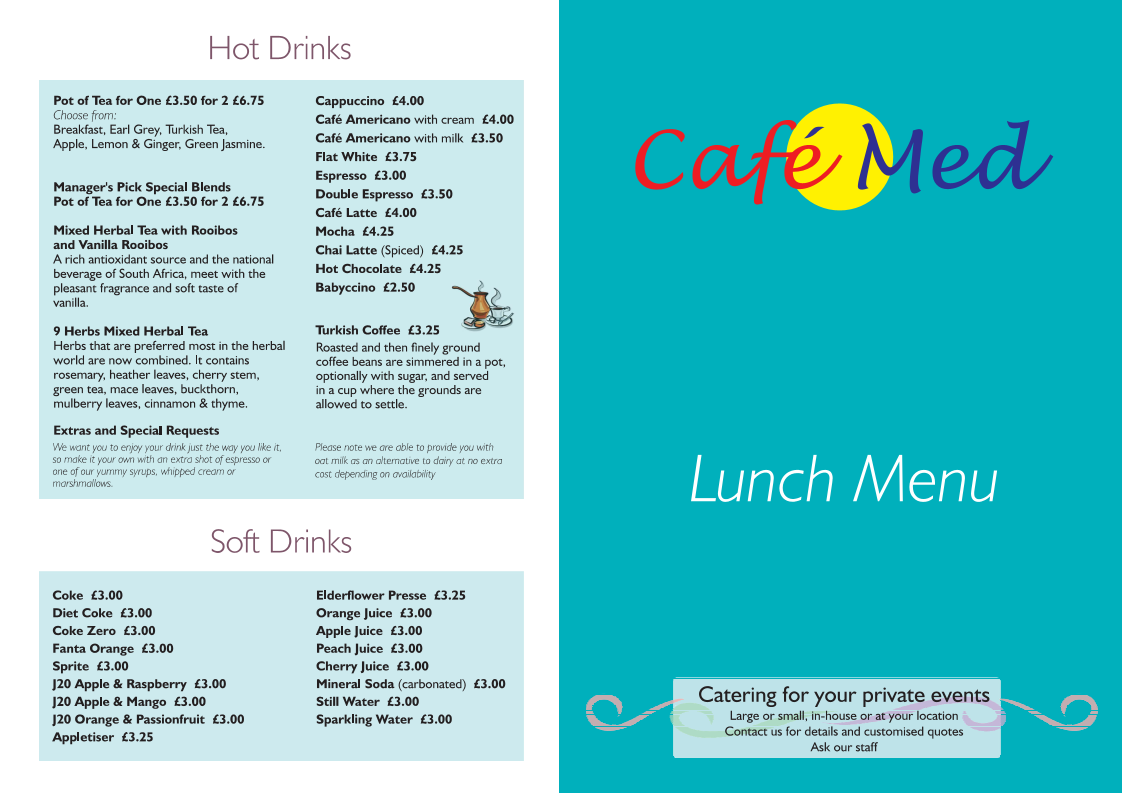 Hot Drinks

Pot of Tea for One £3.50 for 2 £6.75
Choose from:
Breakfast, Earl Grey, Turkish Tea, Apple, Lemon & Ginger, Green Jasmine.

Manager's Pick Special Blends
Pot of Tea for One £3.50 for 2 £6.75

Mixed Herbal Tea with Rooibos and Vanilla Rooibos
A rich antioxidant source and the national beverage of South Africa, meet with the pleasant fragrance and soft taste of vanilla.

9 Herbs Mixed Herbal Tea
Herbs that are preferred most in the herbal world are now combined. It contains rosemary, heather leaves, cherry stem, green tea, mace leaves, buckthorn, mulberry leaves, cinnamon & thyme.

Extras and Special Requests
We want you to enjoy your drink just the way you like it, so make it your own with an extra shot of espresso or one of our yummy syrups, whipped cream or marshmallows.

Cappuccino £4.00
Café Americano with cream £4.00
Café Americano with milk £3.50
Flat White £3.75
Espresso £3.00
Double Espresso £3.50
Café Latte £4.00
Mocha £4.25
Chai Latte (Spiced) £4.25
Hot Chocolate £4.25
Babyccino £2.50

Turkish Coffee £3.25
Roasted and then finely ground coffee beans are simmered in a pot, optionally with sugar, and served in a cup where the grounds are allowed to settle.

Please note we are able to provide you with oat milk as an alternative to dairy at no extra cost depending on availability

Soft Drinks

Coke £3.00
Diet Coke £3.00
Coke Zero £3.00
Fanta Orange £3.00
Sprite £3.00
J20 Apple & Raspberry £3.00
J20 Apple & Mango £3.00
J20 Orange & Passionfruit £3.00
Appletiser £3.25

Elderflower Presse £3.25
Orange Juice £3.00
Apple Juice £3.00
Peach Juice £3.00
Cherry Juice £3.00
Mineral Soda (carbonated) £3.00
Still Water £3.00
Sparkling Water £3.00

Café Med

Lunch Menu

Catering for your private events
Large or small, in-house or at your location
Contact us for details and customised quotes
Ask our staff